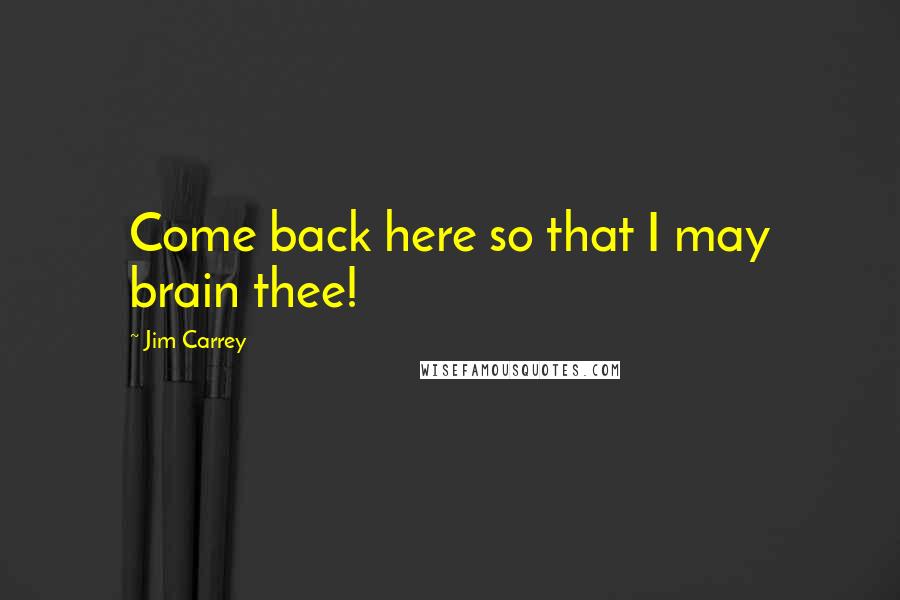 Come back here so that I may brain thee!

~ Jim Carrey

WISEFAMOUSQUOTES.COM